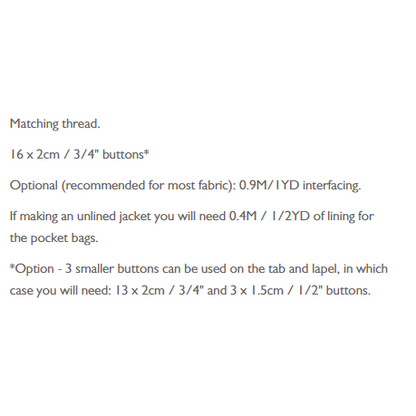 Matching thread.

16 x 2cm / 3/4" buttons*

Optional (recommended for most fabric): 0.9M/1YD interfacing.

If making an unlined jacket you will need 0.4M / 1/2YD of lining for the pocket bags.

*Option - 3 smaller buttons can be used on the tab and lapel, in which case you will need: 13 x 2cm / 3/4" and 3 x 1.5cm / 1/2" buttons.